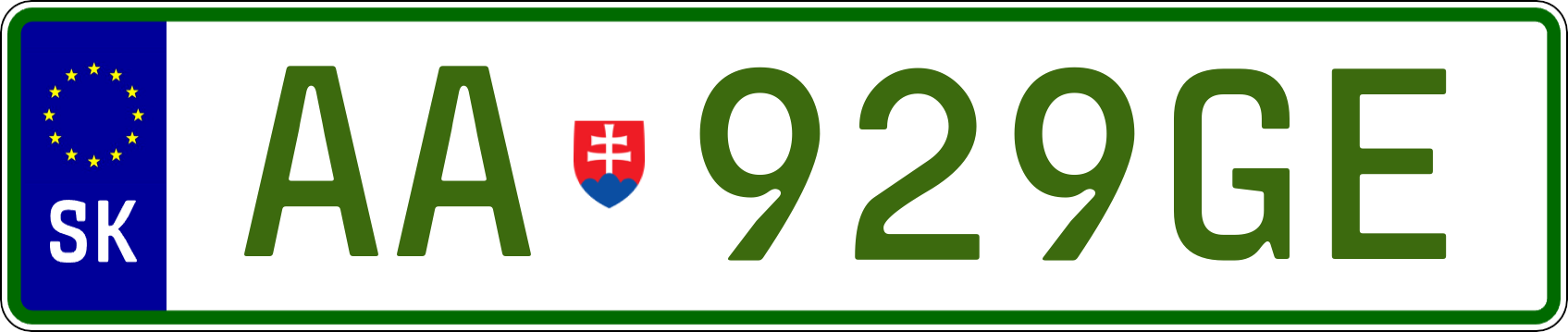 SK

AA 929GE